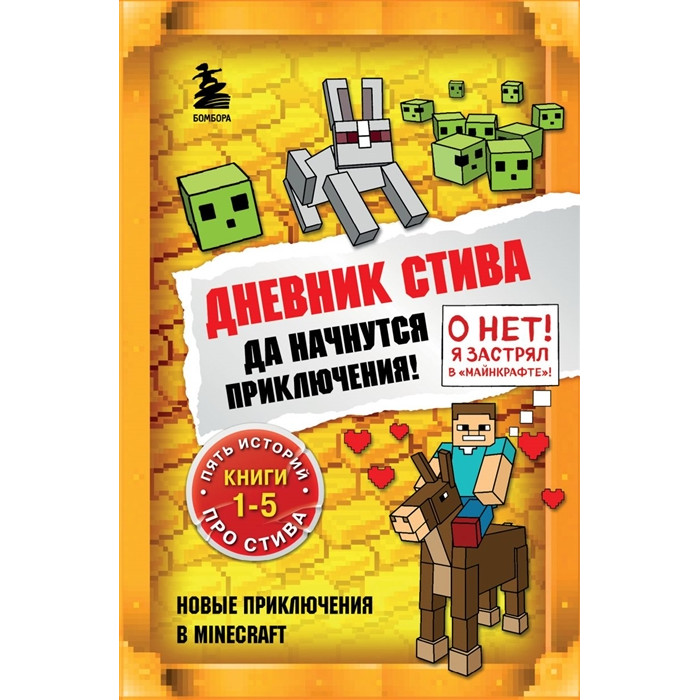 БОМБОРА

ДНЕВНИК СТИВА

ДА НАЧНУТСЯ ПРИКЛЮЧЕНИЯ!

О НЕТ! Я ЗАСТРЯЛ В «МАЙНКРАФТЕ»!

ПЯТЬ ИСТОРИЙ ПРО СТИВА
КНИГИ 1-5

НОВЫЕ ПРИКЛЮЧЕНИЯ В MINECRAFT